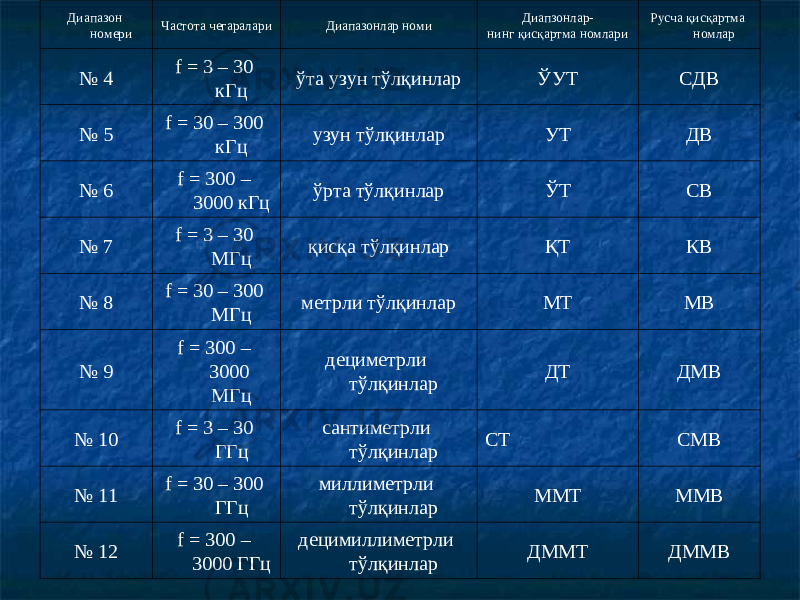 | Диапазон номери | Частота чегаралари | Диапазонлар номи | Диапзонлар-нинг қисқартма номлари | Русча қисқартма номлар |
|---|---|---|---|---|
| № 4 | f = 3 – 30 кГц | ўта узун тўлқинлар | ЎУТ | СДВ |
| № 5 | f = 30 – 300 кГц | узун тўлқинлар | УТ | ДВ |
| № 6 | f = 300 – 3000 кГц | ўрта тўлқинлар | ЎТ | СВ |
| № 7 | f = 3 – 30 МГц | қисқа тўлқинлар | ҚТ | КВ |
| № 8 | f = 30 – 300 МГц | метрли тўлқинлар | МТ | МВ |
| № 9 | f = 300 – 3000 МГц | дециметрли тўлқинлар | ДТ | ДМВ |
| № 10 | f = 3 – 30 ГГц | сантиметрли тўлқинлар | СТ | СМВ |
| № 11 | f = 30 – 300 ГГц | миллиметрли тўлқинлар | ММТ | ММВ |
| № 12 | f = 300 – 3000 ГГц | децимиллиметрли тўлқинлар | ДММТ | ДММВ |

ARXIV.UZ